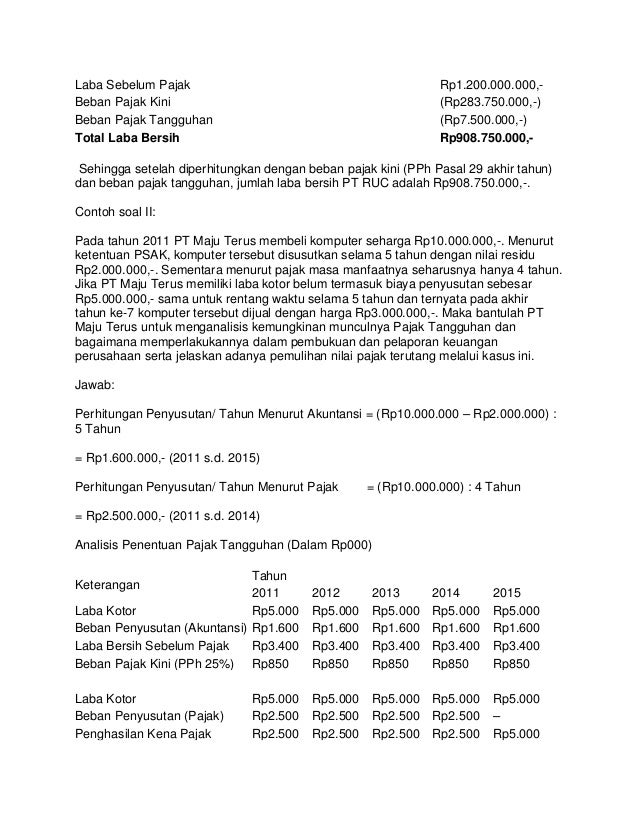 | | |
|---|---|
| Laba Sebelum Pajak | Rp1.200.000.000,- |
| Beban Pajak Kini | (Rp283.750.000,-) |
| Beban Pajak Tangguhan | (Rp7.500.000,-) |
| **Total Laba Bersih** | **Rp908.750.000,-** |

Sehingga setelah diperhitungkan dengan beban pajak kini (PPh Pasal 29 akhir tahun) dan beban pajak tangguhan, jumlah laba bersih PT RUC adalah Rp908.750.000,-.

Contoh soal II:

Pada tahun 2011 PT Maju Terus membeli komputer seharga Rp10.000.000,-. Menurut ketentuan PSAK, komputer tersebut disusutkan selama 5 tahun dengan nilai residu Rp2.000.000,-. Sementara menurut pajak masa manfaatnya seharusnya hanya 4 tahun. Jika PT Maju Terus memiliki laba kotor belum termasuk biaya penyusutan sebesar Rp5.000.000,- sama untuk rentang waktu selama 5 tahun dan ternyata pada akhir tahun ke-7 komputer tersebut dijual dengan harga Rp3.000.000,-. Maka bantulah PT Maju Terus untuk menganalisis kemungkinan munculnya Pajak Tangguhan dan bagaimana memperlakukannya dalam pembukuan dan pelaporan keuangan perusahaan serta jelaskan adanya pemulihan nilai pajak terutang melalui kasus ini.

Jawab:

Perhitungan Penyusutan/ Tahun Menurut Akuntansi = (Rp10.000.000 – Rp2.000.000) : 5 Tahun

= Rp1.600.000,- (2011 s.d. 2015)

Perhitungan Penyusutan/ Tahun Menurut Pajak = (Rp10.000.000) : 4 Tahun

= Rp2.500.000,- (2011 s.d. 2014)

Analisis Penentuan Pajak Tangguhan (Dalam Rp000)

| Keterangan | Tahun 2011 | 2012 | 2013 | 2014 | 2015 |
|---|---|---|---|---|---|
| Laba Kotor | Rp5.000 | Rp5.000 | Rp5.000 | Rp5.000 | Rp5.000 |
| Beban Penyusutan (Akuntansi) | Rp1.600 | Rp1.600 | Rp1.600 | Rp1.600 | Rp1.600 |
| Laba Bersih Sebelum Pajak | Rp3.400 | Rp3.400 | Rp3.400 | Rp3.400 | Rp3.400 |
| Beban Pajak Kini (PPh 25%) | Rp850 | Rp850 | Rp850 | Rp850 | Rp850 |
| | | | | | |
| Laba Kotor | Rp5.000 | Rp5.000 | Rp5.000 | Rp5.000 | Rp5.000 |
| Beban Penyusutan (Pajak) | Rp2.500 | Rp2.500 | Rp2.500 | Rp2.500 | – |
| Penghasilan Kena Pajak | Rp2.500 | Rp2.500 | Rp2.500 | Rp2.500 | Rp5.000 |